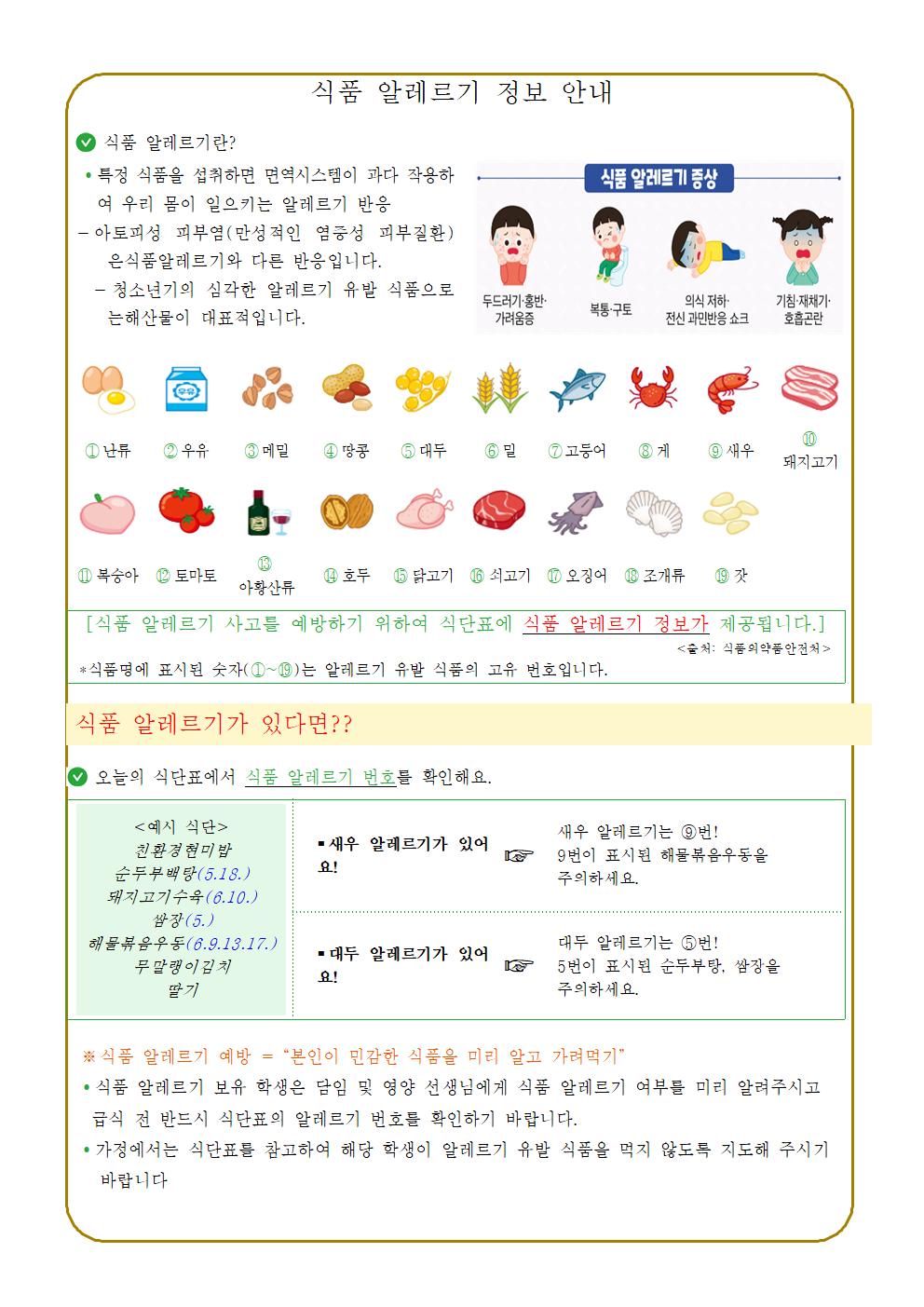 식품 알레르기 정보 안내

식품 알레르기란?

• 특정 식품을 섭취하면 면역시스템이 과다 작용하여 우리 몸이 일으키는 알레르기 반응

– 아토피성 피부염(만성적인 염증성 피부질환)은식품알레르기와 다른 반응입니다.

– 청소년기의 심각한 알레르기 유발 식품으로는해산물이 대표적입니다.

식품 알레르기 증상

두드러기·홍반·가려움증

복통·구토

의식 저하·전신 과민반응 쇼크

기침·재채기·호흡곤란

우유

① 난류 ② 우유 ③ 메밀 ④ 땅콩 ⑤ 대두 ⑥ 밀 ⑦ 고등어 ⑧ 게 ⑨ 새우 ⑩ 돼지고기

⑪ 복숭아 ⑫ 토마토 ⑬ 아황산류 ⑭ 호두 ⑮ 닭고기 ⑯ 쇠고기 ⑰ 오징어 ⑱ 조개류 ⑲ 잣

[식품 알레르기 사고를 예방하기 위하여 식단표에 식품 알레르기 정보가 제공됩니다.]

<출처: 식품의약품안전처>

*식품명에 표시된 숫자(①~⑲)는 알레르기 유발 식품의 고유 번호입니다.

식품 알레르기가 있다면??

오늘의 식단표에서 식품 알레르기 번호를 확인해요.

<예시 식단>
친환경현미밥
순두부백탕(5.18.)
돼지고기수육(6.10.)
쌈장(5.)
해물볶음우동(6.9.13.17.)
무말랭이김치
딸기

▪ 새우 알레르기가 있어요! ☞ 새우 알레르기는 ⑨번! 9번이 표시된 해물볶음우동을 주의하세요.

▪ 대두 알레르기가 있어요! ☞ 대두 알레르기는 ⑤번! 5번이 표시된 순두부탕, 쌈장을 주의하세요.

※ 식품 알레르기 예방 = "본인이 민감한 식품을 미리 알고 가려먹기"

• 식품 알레르기 보유 학생은 담임 및 영양 선생님에게 식품 알레르기 여부를 미리 알려주시고 급식 전 반드시 식단표의 알레르기 번호를 확인하기 바랍니다.

• 가정에서는 식단표를 참고하여 해당 학생이 알레르기 유발 식품을 먹지 않도록 지도해 주시기 바랍니다